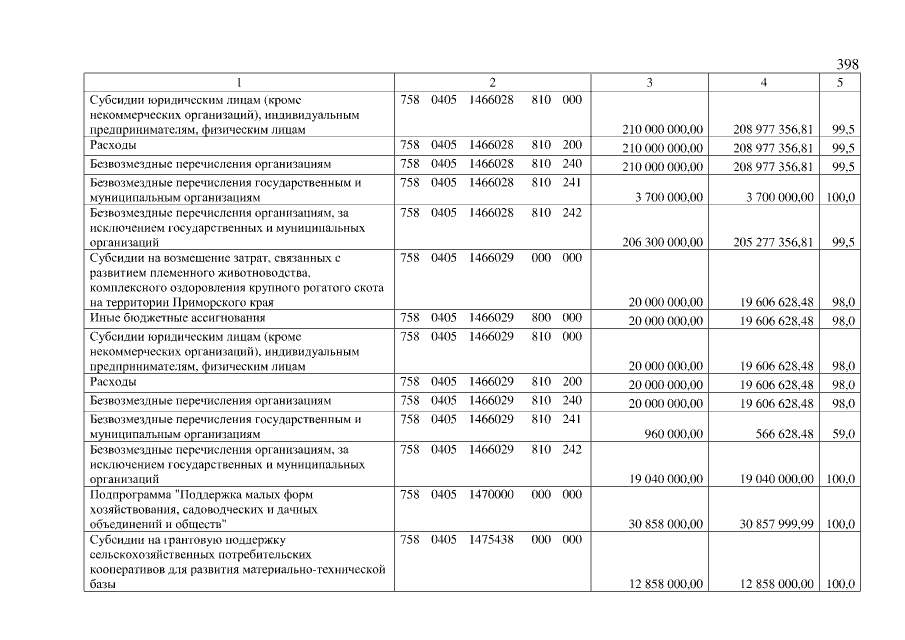 398

| 1 | 2 | 3 | 4 | 5 |
|---|---|---|---|---|
| Субсидии юридическим лицам (кроме некоммерческих организаций), индивидуальным предпринимателям, физическим лицам | 758 0405 1466028 810 000 | 210 000 000,00 | 208 977 356,81 | 99,5 |
| Расходы | 758 0405 1466028 810 200 | 210 000 000,00 | 208 977 356,81 | 99,5 |
| Безвозмездные перечисления организациям | 758 0405 1466028 810 240 | 210 000 000,00 | 208 977 356,81 | 99,5 |
| Безвозмездные перечисления государственным и муниципальным организациям | 758 0405 1466028 810 241 | 3 700 000,00 | 3 700 000,00 | 100,0 |
| Безвозмездные перечисления организациям, за исключением государственных и муниципальных организаций | 758 0405 1466028 810 242 | 206 300 000,00 | 205 277 356,81 | 99,5 |
| Субсидии на возмещение затрат, связанных с развитием племенного животноводства, комплексного оздоровления крупного рогатого скота на территории Приморского края | 758 0405 1466029 000 000 | 20 000 000,00 | 19 606 628,48 | 98,0 |
| Иные бюджетные ассигнования | 758 0405 1466029 800 000 | 20 000 000,00 | 19 606 628,48 | 98,0 |
| Субсидии юридическим лицам (кроме некоммерческих организаций), индивидуальным предпринимателям, физическим лицам | 758 0405 1466029 810 000 | 20 000 000,00 | 19 606 628,48 | 98,0 |
| Расходы | 758 0405 1466029 810 200 | 20 000 000,00 | 19 606 628,48 | 98,0 |
| Безвозмездные перечисления организациям | 758 0405 1466029 810 240 | 20 000 000,00 | 19 606 628,48 | 98,0 |
| Безвозмездные перечисления государственным и муниципальным организациям | 758 0405 1466029 810 241 | 960 000,00 | 566 628,48 | 59,0 |
| Безвозмездные перечисления организациям, за исключением государственных и муниципальных организаций | 758 0405 1466029 810 242 | 19 040 000,00 | 19 040 000,00 | 100,0 |
| Подпрограмма "Поддержка малых форм хозяйствования, садоводческих и дачных объединений и обществ" | 758 0405 1470000 000 000 | 30 858 000,00 | 30 857 999,99 | 100,0 |
| Субсидии на грантовую поддержку сельскохозяйственных потребительских кооперативов для развития материально-технической базы | 758 0405 1475438 000 000 | 12 858 000,00 | 12 858 000,00 | 100,0 |